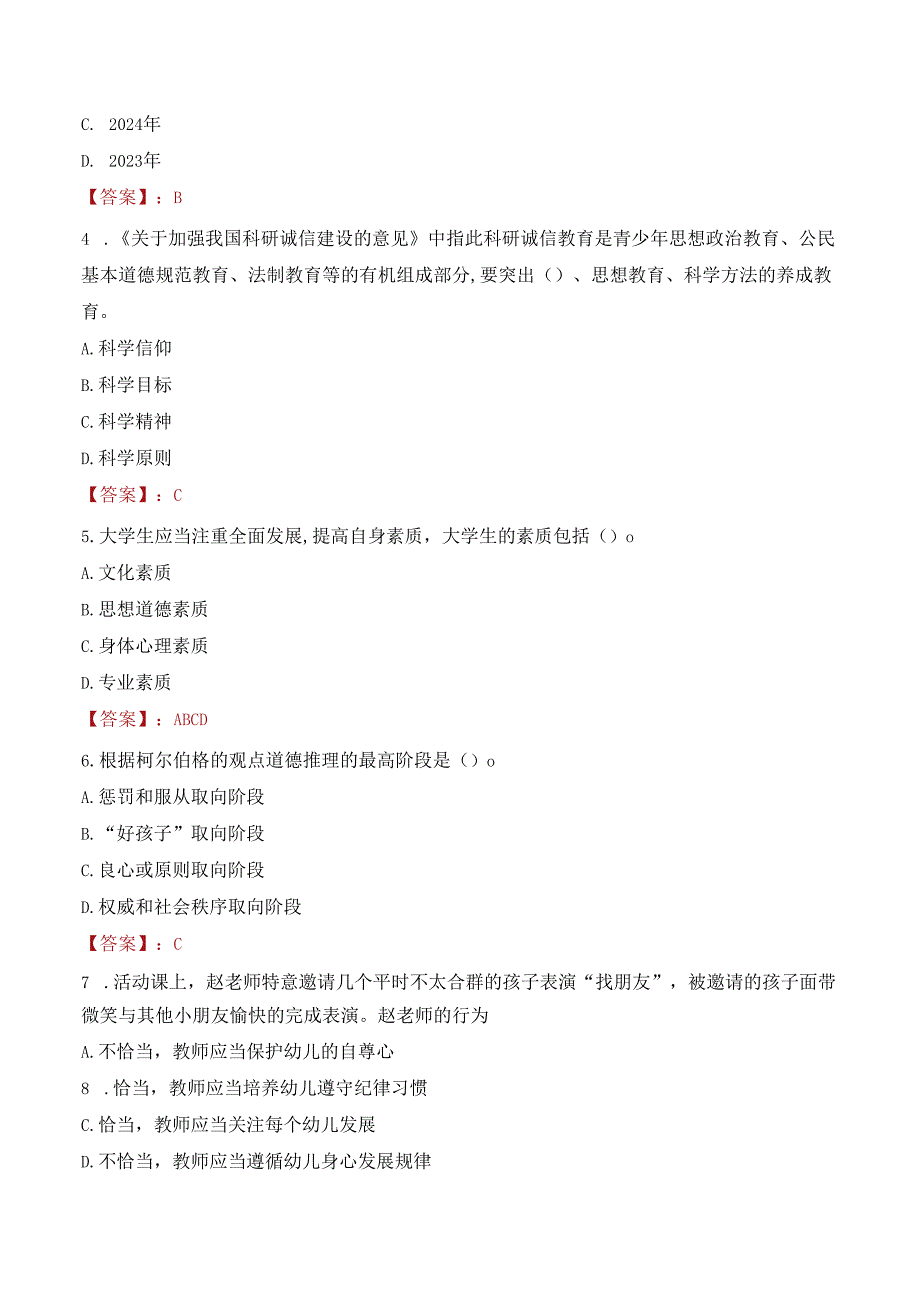 C. 2024年

D. 2023年

【答案】：B

4 .《关于加强我国科研诚信建设的意见》中指此科研诚信教育是青少年思想政治教育、公民基本道德规范教育、法制教育等的有机组成部分,要突出（）、思想教育、科学方法的养成教育。

A.科学信仰

B.科学目标

C.科学精神

D.科学原则

【答案】：C

5.大学生应当注重全面发展,提高自身素质，大学生的素质包括（）o

A.文化素质

B.思想道德素质

C.身体心理素质

D.专业素质

【答案】：ABCD

6.根据柯尔伯格的观点道德推理的最高阶段是（）o

A.惩罚和服从取向阶段

B.“好孩子”取向阶段

C.良心或原则取向阶段

D.权威和社会秩序取向阶段

【答案】：C

7 .活动课上，赵老师特意邀请几个平时不太合群的孩子表演“找朋友”，被邀请的孩子面带微笑与其他小朋友愉快的完成表演。赵老师的行为

A.不恰当，教师应当保护幼儿的自尊心

8 .恰当，教师应当培养幼儿遵守纪律习惯

C.恰当，教师应当关注每个幼儿发展

D.不恰当，教师应当遵循幼儿身心发展规律